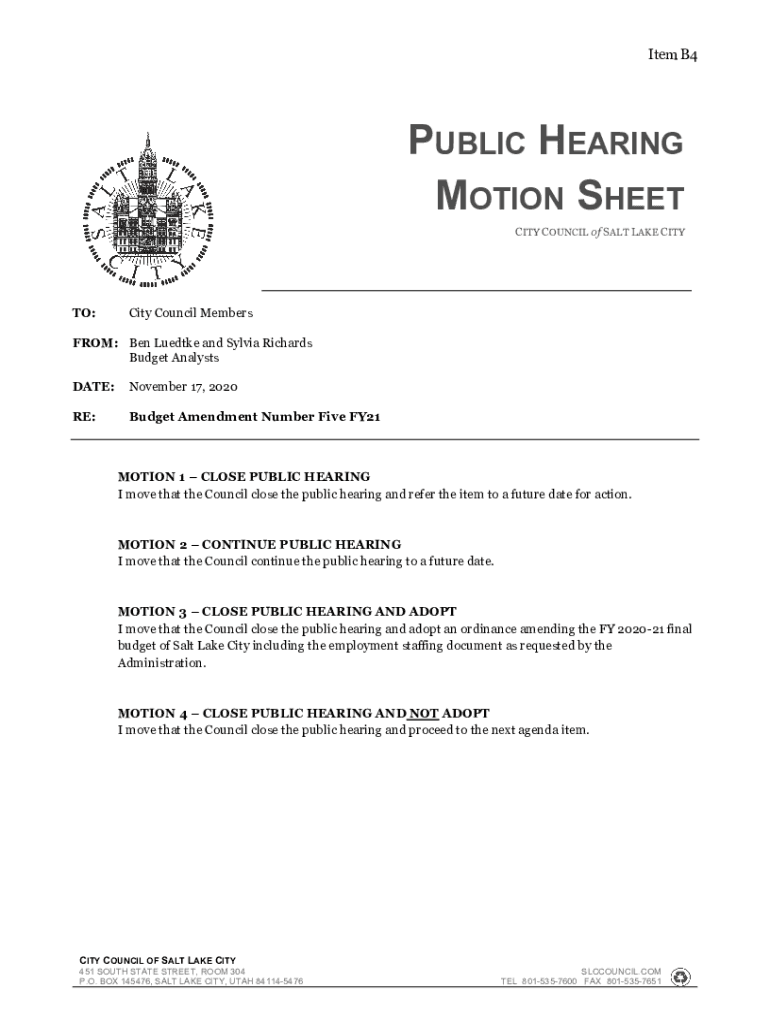 Item B4

SALT LAKE CITY

PUBLIC HEARING MOTION SHEET

CITY COUNCIL of SALT LAKE CITY

TO: City Council Members

FROM: Ben Luedtke and Sylvia Richards
Budget Analysts

DATE: November 17, 2020

RE: Budget Amendment Number Five FY21

MOTION 1 – CLOSE PUBLIC HEARING
I move that the Council close the public hearing and refer the item to a future date for action.

MOTION 2 – CONTINUE PUBLIC HEARING
I move that the Council continue the public hearing to a future date.

MOTION 3 – CLOSE PUBLIC HEARING AND ADOPT
I move that the Council close the public hearing and adopt an ordinance amending the FY 2020-21 final budget of Salt Lake City including the employment staffing document as requested by the Administration.

MOTION 4 – CLOSE PUBLIC HEARING AND NOT ADOPT
I move that the Council close the public hearing and proceed to the next agenda item.

CITY COUNCIL OF SALT LAKE CITY
451 SOUTH STATE STREET, ROOM 304
P.O. BOX 145476, SALT LAKE CITY, UTAH 84114-5476

SLCCOUNCIL.COM
TEL 801-535-7600 FAX 801-535-7651